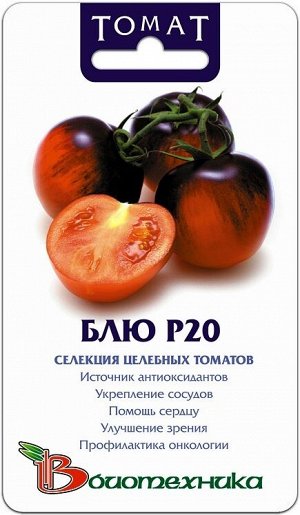 ТОМАТ

БЛЮ Р20

СЕЛЕКЦИЯ ЦЕЛЕБНЫХ ТОМАТОВ
Источник антиоксидантов
Укрепление сосудов
Помощь сердцу
Улучшение зрения
Профилактика онкологии

Биотехника